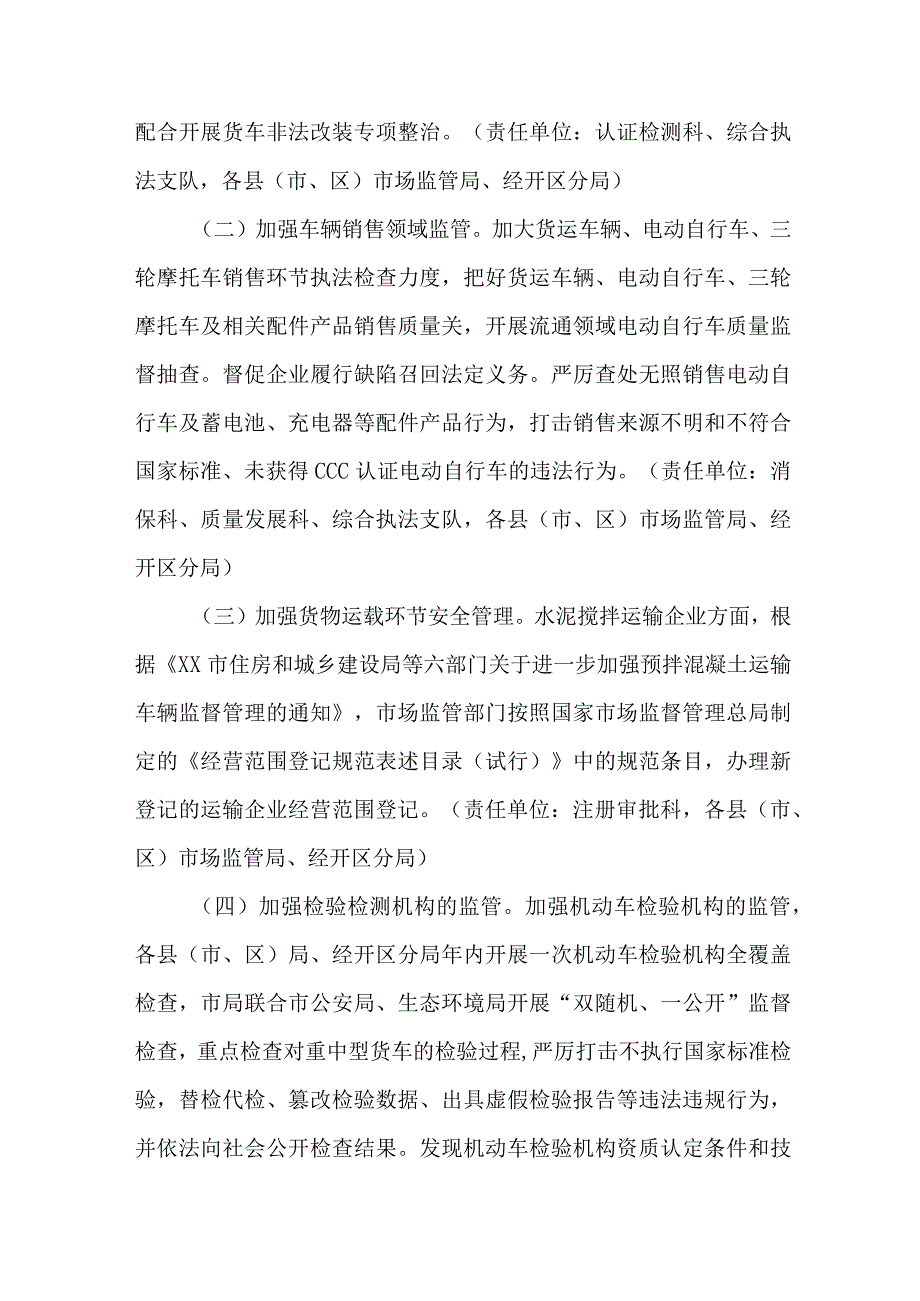 配合开展货车非法改装专项整治。（责任单位：认证检测科、综合执法支队，各县（市、区）市场监管局、经开区分局）

（二）加强车辆销售领域监管。加大货运车辆、电动自行车、三轮摩托车销售环节执法检查力度，把好货运车辆、电动自行车、三轮摩托车及相关配件产品销售质量关，开展流通领域电动自行车质量监督抽查。督促企业履行缺陷召回法定义务。严厉查处无照销售电动自行车及蓄电池、充电器等配件产品行为，打击销售来源不明和不符合国家标准、未获得CCC认证电动自行车的违法行为。（责任单位：消保科、质量发展科、综合执法支队，各县（市、区）市场监管局、经开区分局）

（三）加强货物运载环节安全管理。水泥搅拌运输企业方面，根据《XX市住房和城乡建设局等六部门关于进一步加强预拌混凝土运输车辆监督管理的通知》，市场监管部门按照国家市场监督管理总局制定的《经营范围登记规范表述目录（试行）》中的规范条目，办理新登记的运输企业经营范围登记。（责任单位：注册审批科，各县（市、区）市场监管局、经开区分局）

（四）加强检验检测机构的监管。加强机动车检验机构的监管，各县（市、区）局、经开区分局年内开展一次机动车检验机构全覆盖检查，市局联合市公安局、生态环境局开展“双随机、一公开”监督检查，重点检查对重中型货车的检验过程,严厉打击不执行国家标准检验，替检代检、篡改检验数据、出具虚假检验报告等违法违规行为，并依法向社会公开检查结果。发现机动车检验机构资质认定条件和技